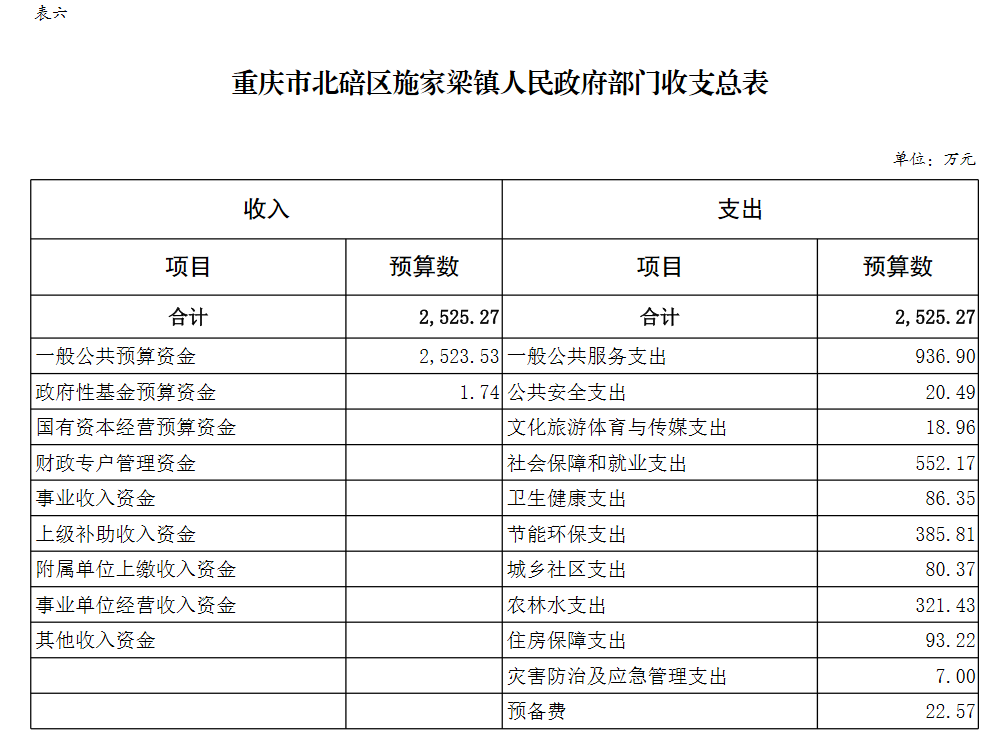 表六

重庆市北碚区施家梁镇人民政府部门收支总表

单位：万元

| 收入 | | 支出 | |
|---|---|---|---|
| 项目 | 预算数 | 项目 | 预算数 |
| 合计 | 2,525.27 | 合计 | 2,525.27 |
| 一般公共预算资金 | 2,523.53 | 一般公共服务支出 | 936.90 |
| 政府性基金预算资金 | 1.74 | 公共安全支出 | 20.49 |
| 国有资本经营预算资金 | | 文化旅游体育与传媒支出 | 18.96 |
| 财政专户管理资金 | | 社会保障和就业支出 | 552.17 |
| 事业收入资金 | | 卫生健康支出 | 86.35 |
| 上级补助收入资金 | | 节能环保支出 | 385.81 |
| 附属单位上缴收入资金 | | 城乡社区支出 | 80.37 |
| 事业单位经营收入资金 | | 农林水支出 | 321.43 |
| 其他收入资金 | | 住房保障支出 | 93.22 |
| | | 灾害防治及应急管理支出 | 7.00 |
| | | 预备费 | 22.57 |